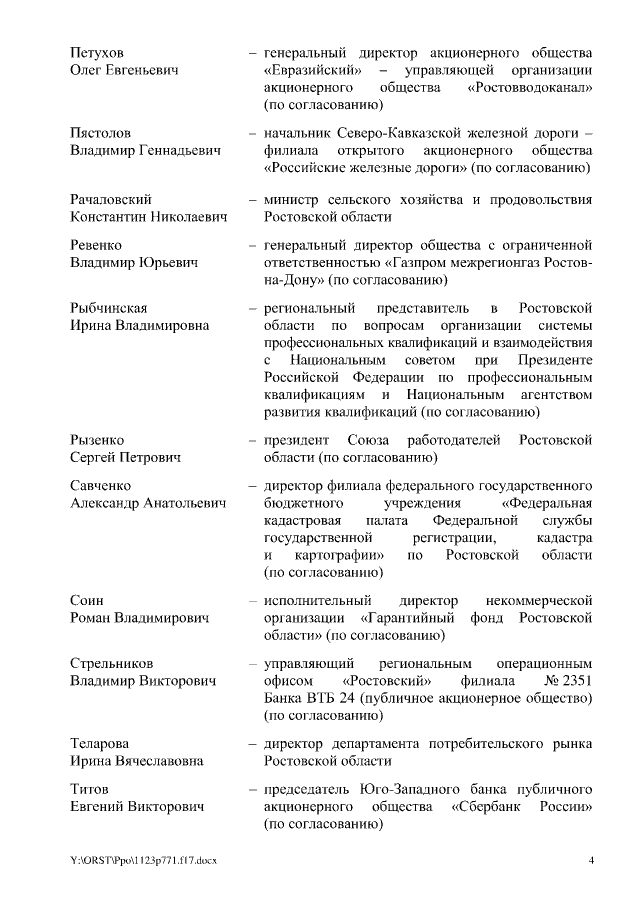 Петухов Олег Евгеньевич – генеральный директор акционерного общества «Евразийский» – управляющей организации акционерного общества «Ростовводоканал» (по согласованию)

Пястолов Владимир Геннадьевич – начальник Северо-Кавказской железной дороги – филиала открытого акционерного общества «Российские железные дороги» (по согласованию)

Рачаловский Константин Николаевич – министр сельского хозяйства и продовольствия Ростовской области

Ревенко Владимир Юрьевич – генеральный директор общества с ограниченной ответственностью «Газпром межрегионгаз Ростов-на-Дону» (по согласованию)

Рыбчинская Ирина Владимировна – региональный представитель в Ростовской области по вопросам организации системы профессиональных квалификаций и взаимодействия с Национальным советом при Президенте Российской Федерации по профессиональным квалификациям и Национальным агентством развития квалификаций (по согласованию)

Рызенко Сергей Петрович – президент Союза работодателей Ростовской области (по согласованию)

Савченко Александр Анатольевич – директор филиала федерального государственного бюджетного учреждения «Федеральная кадастровая палата Федеральной службы государственной регистрации, кадастра и картографии» по Ростовской области (по согласованию)

Соин Роман Владимирович – исполнительный директор некоммерческой организации «Гарантийный фонд Ростовской области» (по согласованию)

Стрельников Владимир Викторович – управляющий региональным операционным офисом «Ростовский» филиала № 2351 Банка ВТБ 24 (публичное акционерное общество) (по согласованию)

Теларова Ирина Вячеславовна – директор департамента потребительского рынка Ростовской области

Титов Евгений Викторович – председатель Юго-Западного банка публичного акционерного общества «Сбербанк России» (по согласованию)

Y:\ORST\Ppo\1123p771.f17.docx 4